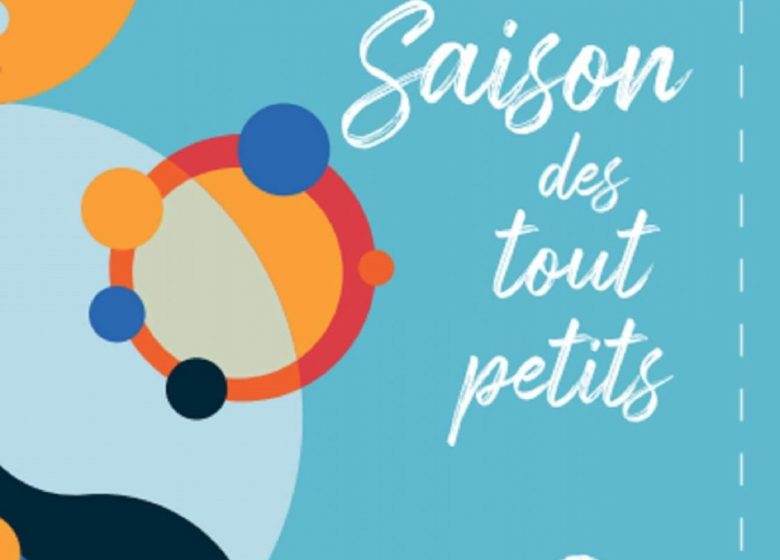 Saison des tout petits